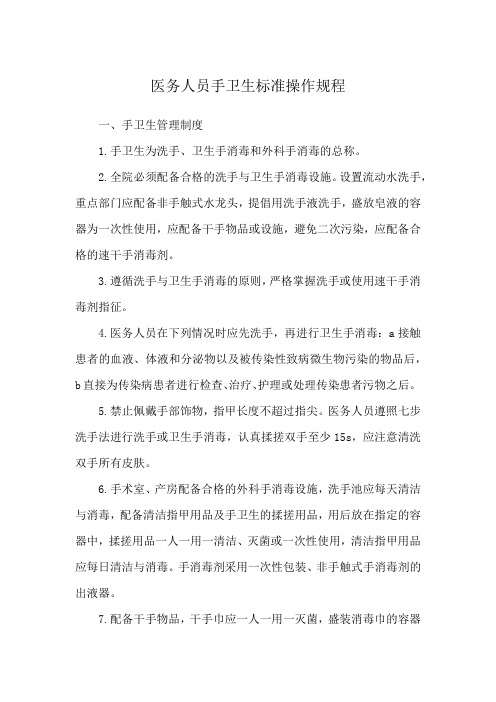 医务人员手卫生标准操作规程

一、手卫生管理制度

1.手卫生为洗手、卫生手消毒和外科手消毒的总称。

2.全院必须配备合格的洗手与卫生手消毒设施。设置流动水洗手，重点部门应配备非手触式水龙头，提倡用洗手液洗手，盛放皂液的容器为一次性使用，应配备干手物品或设施，避免二次污染，应配备合格的速干手消毒剂。

3.遵循洗手与卫生手消毒的原则，严格掌握洗手或使用速干手消毒剂指征。

4.医务人员在下列情况时应先洗手，再进行卫生手消毒：a 接触患者的血液、体液和分泌物以及被传染性致病微生物污染的物品后，b 直接为传染病患者进行检查、治疗、护理或处理传染患者污物之后。

5.禁止佩戴手部饰物，指甲长度不超过指尖。医务人员遵照七步洗手法进行洗手或卫生手消毒，认真揉搓双手至少 15s，应注意清洗双手所有皮肤。

6.手术室、产房配备合格的外科手消毒设施，洗手池应每天清洁与消毒，配备清洁指甲用品及手卫生的揉搓用品，用后放在指定的容器中，揉搓用品一人一用一清洁、灭菌或一次性使用，清洁指甲用品应每日清洁与消毒。手消毒剂采用一次性包装、非手触式手消毒剂的出液器。

7.配备干手物品，干手巾应一人一用一灭菌，盛装消毒巾的容器